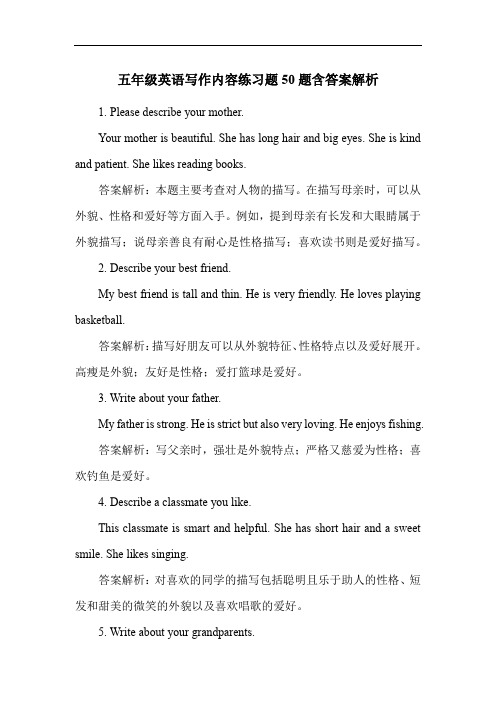 五年级英语写作内容练习题50题含答案解析

1. Please describe your mother.

Your mother is beautiful. She has long hair and big eyes. She is kind and patient. She likes reading books.

答案解析：本题主要考查对人物的描写。在描写母亲时，可以从外貌、性格和爱好等方面入手。例如，提到母亲有长发和大眼睛属于外貌描写；说母亲善良有耐心是性格描写；喜欢读书则是爱好描写。

2. Describe your best friend.

My best friend is tall and thin. He is very friendly. He loves playing basketball.

答案解析：描写好朋友可以从外貌特征、性格特点以及爱好展开。高瘦是外貌；友好是性格；爱打篮球是爱好。

3. Write about your father.

My father is strong. He is strict but also very loving. He enjoys fishing.

答案解析：写父亲时，强壮是外貌特点；严格又慈爱为性格；喜欢钓鱼是爱好。

4. Describe a classmate you like.

This classmate is smart and helpful. She has short hair and a sweet smile. She likes singing.

答案解析：对喜欢的同学的描写包括聪明且乐于助人的性格、短发和甜美的微笑的外貌以及喜欢唱歌的爱好。

5. Write about your grandparents.